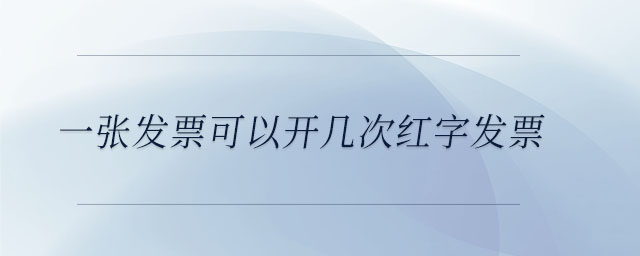 一张发票可以开几次红字发票